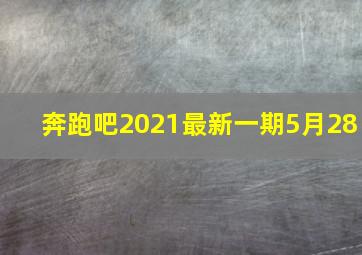 奔跑吧2021最新一期5月28